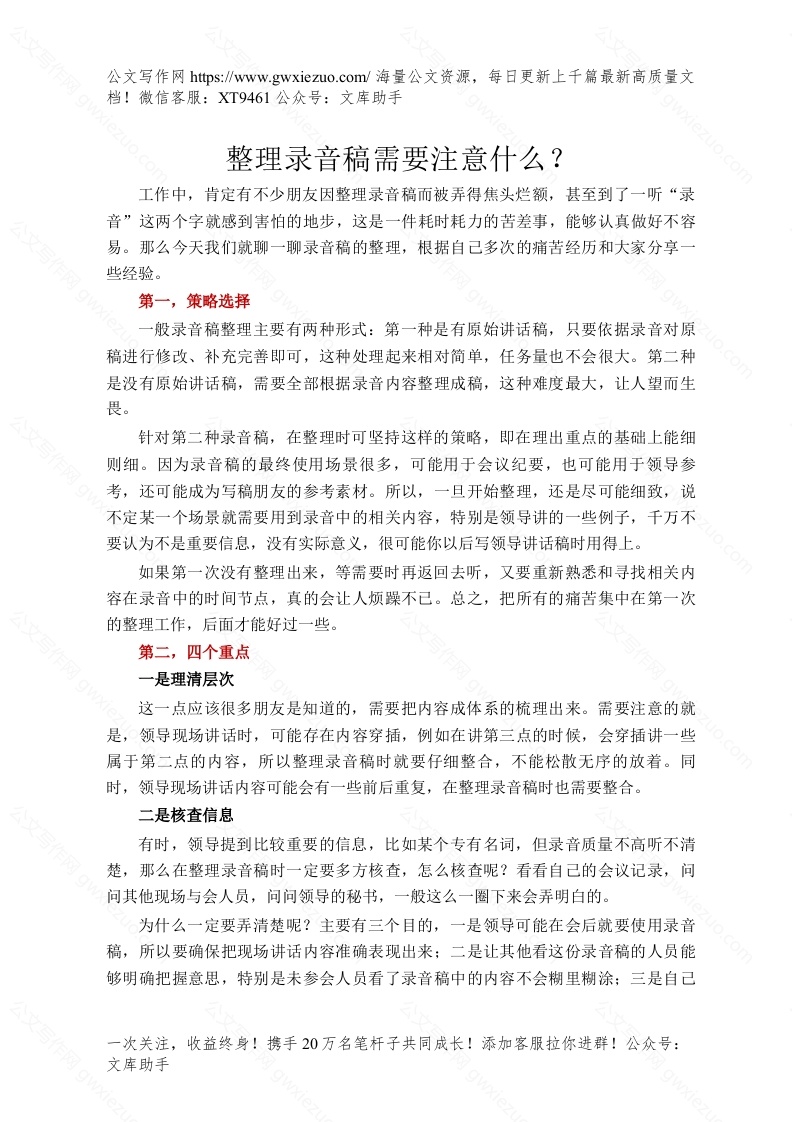 公文写作网 https://www.gwxiezuo.com/ 海量公文资源，每日更新上千篇最新高质量文档！微信客服：XT9461 公众号：文库助手

整理录音稿需要注意什么？

工作中，肯定有不少朋友因整理录音稿而被弄得焦头烂额，甚至到了一听“录音”这两个字就感到害怕的地步，这是一件耗时耗力的苦差事，能够认真做好不容易。那么今天我们就聊一聊录音稿的整理，根据自己多次的痛苦经历和大家分享一些经验。

第一，策略选择

一般录音稿整理主要有两种形式：第一种是有原始讲话稿，只要依据录音对原稿进行修改、补充完善即可，这种处理起来相对简单，任务量也不会很大。第二种是没有原始讲话稿，需要全部根据录音内容整理成稿，这种难度最大，让人望而生畏。

针对第二种录音稿，在整理时可坚持这样的策略，即在理出重点的基础上能细则细。因为录音稿的最终使用场景很多，可能用于会议纪要，也可能用于领导参考，还可能成为写稿朋友的参考素材。所以，一旦开始整理，还是尽可能细致，说不定某一个场景就需要用到录音中的相关内容，特别是领导讲的一些例子，千万不要认为不是重要信息，没有实际意义，很可能你以后写领导讲话稿时用得上。

如果第一次没有整理出来，等需要时再返回去听，又要重新熟悉和寻找相关内容在录音中的时间节点，真的会让人烦躁不已。总之，把所有的痛苦集中在第一次的整理工作，后面才能好过一些。

第二，四个重点

一是理清层次

这一点应该很多朋友是知道的，需要把内容成体系的梳理出来。需要注意的就是，领导现场讲话时，可能存在内容穿插，例如在讲第三点的时候，会穿插讲一些属于第二点的内容，所以整理录音稿时就要仔细整合，不能松散无序的放着。同时，领导现场讲话内容可能会有一些前后重复，在整理录音稿时也需要整合。

二是核查信息

有时，领导提到比较重要的信息，比如某个专有名词，但录音质量不高听不清楚，那么在整理录音稿时一定要多方核查，怎么核查呢？看看自己的会议记录，问问其他现场与会人员，问问领导的秘书，一般这么一圈下来会弄明白的。

为什么一定要弄清楚呢？主要有三个目的，一是领导可能在会后就要使用录音稿，所以要确保把现场讲话内容准确表现出来；二是让其他看这份录音稿的人员能够明确把握意思，特别是未参会人员看了录音稿中的内容不会糊里糊涂；三是自己

一次关注，收益终身！携手 20 万名笔杆子共同成长！添加客服拉你进群！公众号：文库助手